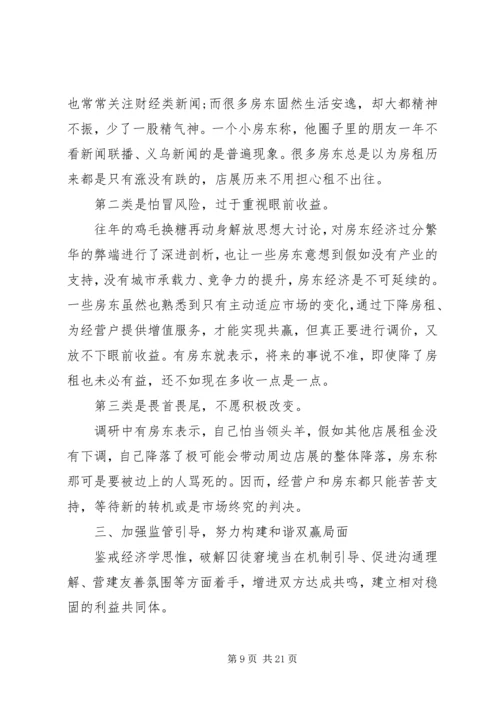 也常常关注财经类新闻;而很多房东固然生活安逸，却大都精神不振，少了一股精气神。一个小房东称，他圈子里的朋友一年不看新闻联播、义乌新闻的是普遍现象。很多房东总是以为房租历来都是只有涨没有跌的，店展历来不用担心租不出往。

第二类是怕冒风险，过于重视眼前收益。

往年的鸡毛换糖再动身解放思想大讨论，对房东经济过分繁华的弊端进行了深进剖析，也让一些房东意想到假如没有产业的支持，没有城市承载力、竞争力的提升，房东经济是不可延续的。一些房东虽然也熟悉到只有主动适应市场的变化，通过下降房租、为经营户提供增值服务，才能实现共赢，但真正要进行调价，又放不下眼前收益。有房东就表示，将来的事说不准，即使降了房租也未必有益，还不如现在多收一点是一点。

第三类是畏首畏尾，不愿积极改变。

调研中有房东表示，自己怕当领头羊，假如其他店展租金没有下调，自己降落了极可能会带动周边店展的整体降落，房东称那可是要被边上的人骂死的。因而，经营户和房东都只能苦苦支持，等待新的转机或是市场终究的判决。

三、加强监管引导，努力构建和谐双赢局面

鉴戒经济学思惟，破解囚徒窘境当在机制引导、促进沟通理解、营建友善氛围等方面着手，增进双方达成共鸣，建立相对稳固的利益共同体。

第 9 页 共 21 页